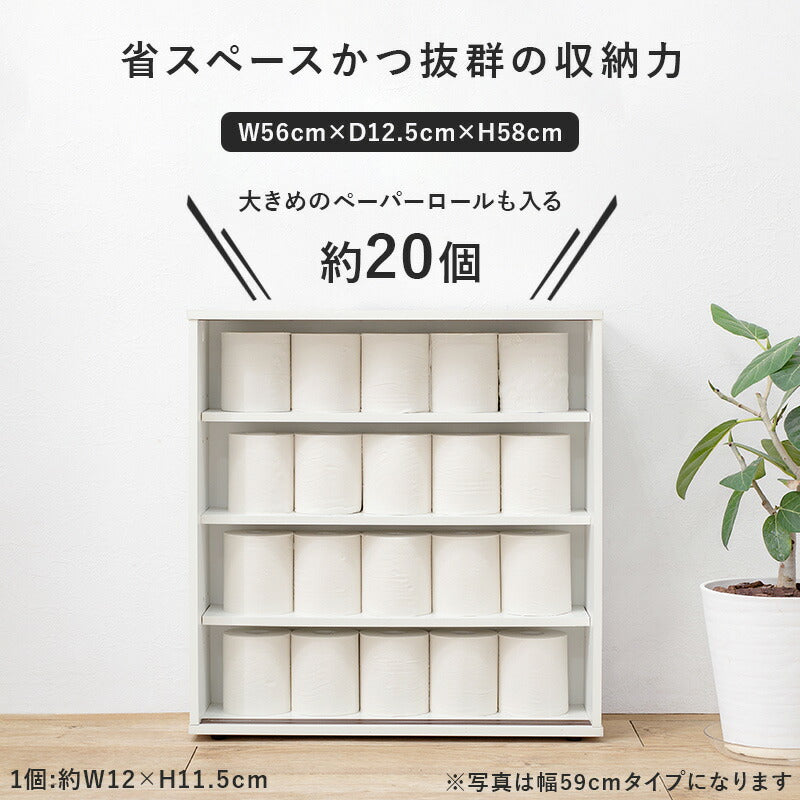 省スペースかつ抜群の収納力

W56cm×D12.5cm×H58cm

大きめのペーパーロールも入る

約20個

1個:約W12×H11.5cm

※写真は幅59cmタイプになります